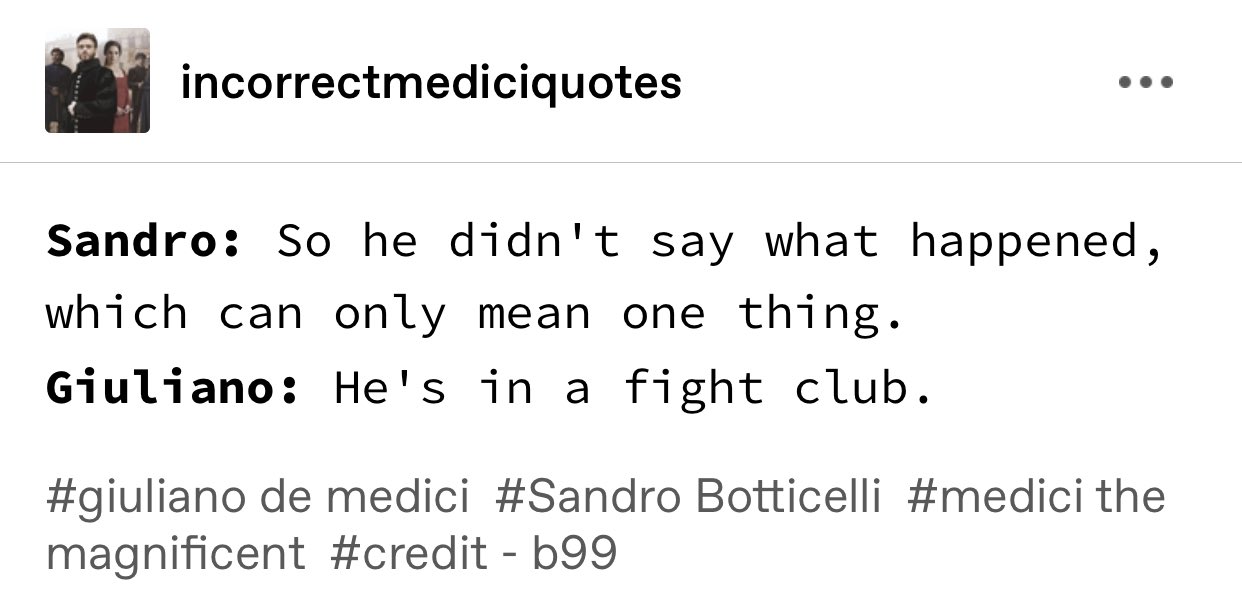 incorrectmediciquotes

Sandro: So he didn't say what happened, which can only mean one thing.
Giuliano: He's in a fight club.

#giuliano de medici #Sandro Botticelli #medici the magnificent #credit - b99